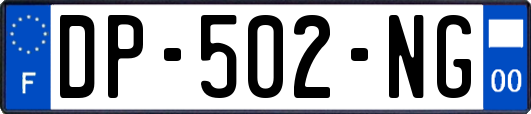 F
DP-502-NG
00